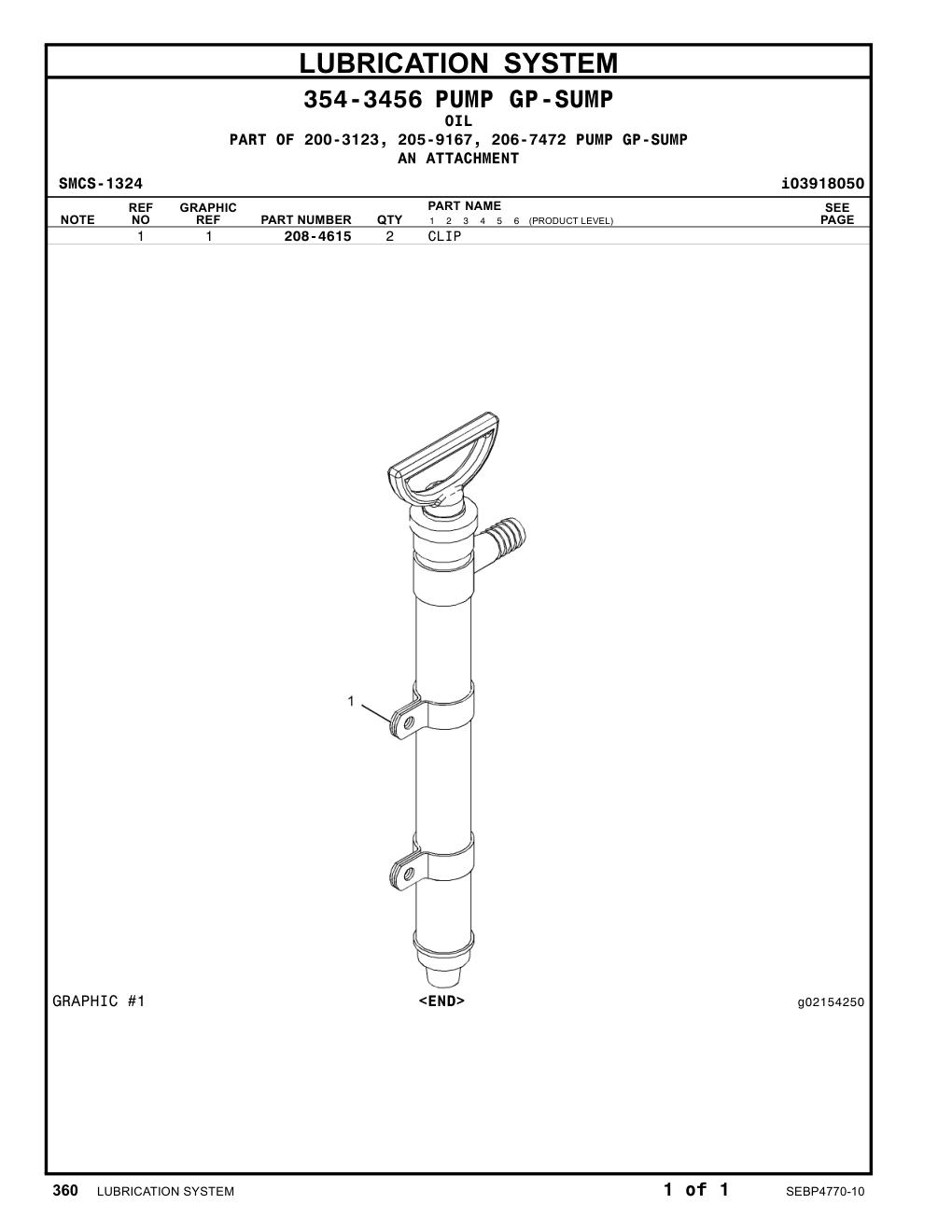 LUBRICATION SYSTEM

354-3456 PUMP GP-SUMP
OIL
PART OF 200-3123, 205-9167, 206-7472 PUMP GP-SUMP
AN ATTACHMENT

SMCS-1324 i03918050

| NOTE | REF NO | GRAPHIC REF | PART NUMBER | QTY | PART NAME 1 2 3 4 5 6 (PRODUCT LEVEL) | SEE PAGE |
|---|---|---|---|---|---|---|
| | 1 | 1 | 208-4615 | 2 | CLIP | |

1

GRAPHIC #1 <END> g02154250

360 LUBRICATION SYSTEM 1 of 1 SEBP4770-10